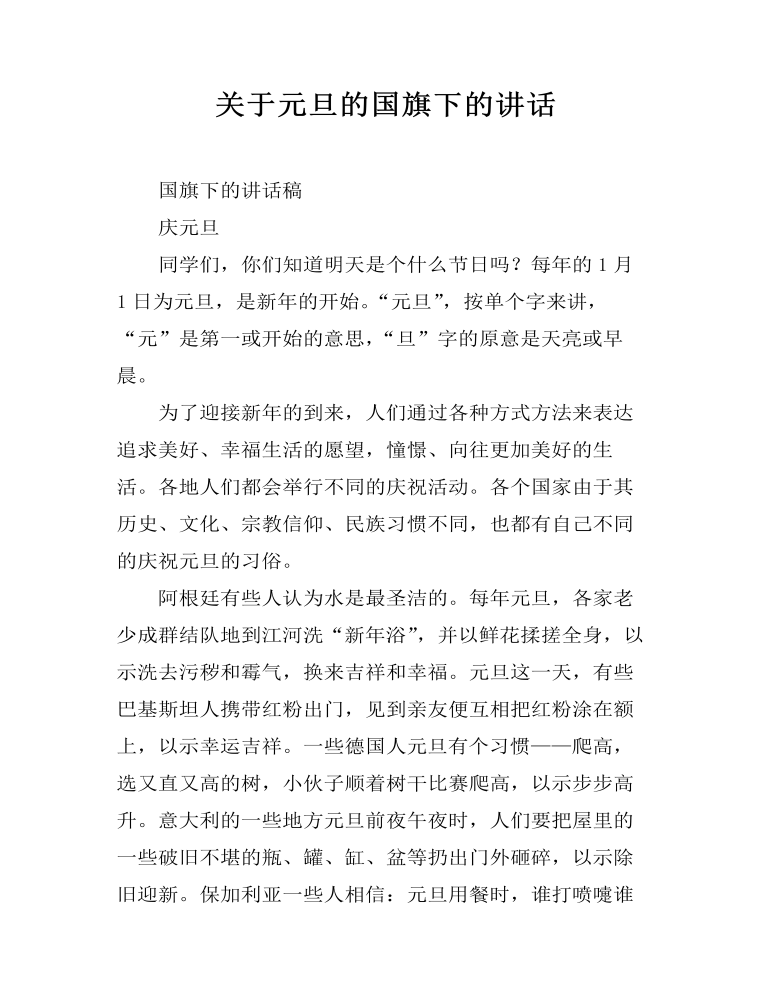 关于元旦的国旗下的讲话

国旗下的讲话稿

庆元旦

同学们，你们知道明天是个什么节日吗？每年的 1 月 1 日为元旦，是新年的开始。“元旦”，按单个字来讲，“元”是第一或开始的意思，“旦”字的原意是天亮或早晨。

为了迎接新年的到来，人们通过各种方式方法来表达追求美好、幸福生活的愿望，憧憬、向往更加美好的生活。各地人们都会举行不同的庆祝活动。各个国家由于其历史、文化、宗教信仰、民族习惯不同，也都有自己不同的庆祝元旦的习俗。

阿根廷有些人认为水是最圣洁的。每年元旦，各家老少成群结队地到江河洗“新年浴”，并以鲜花揉搓全身，以示洗去污秽和霉气，换来吉祥和幸福。元旦这一天，有些巴基斯坦人携带红粉出门，见到亲友便互相把红粉涂在额上，以示幸运吉祥。一些德国人元旦有个习惯——爬高，选又直又高的树，小伙子顺着树干比赛爬高，以示步步高升。意大利的一些地方元旦前夜午夜时，人们要把屋里的一些破旧不堪的瓶、罐、缸、盆等扔出门外砸碎，以示除旧迎新。保加利亚一些人相信：元旦用餐时，谁打喷嚏谁